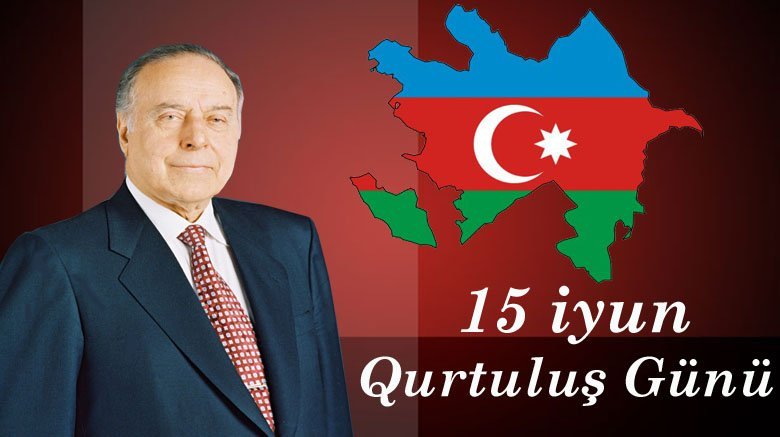 15 iyun
Qurtuluş Günü